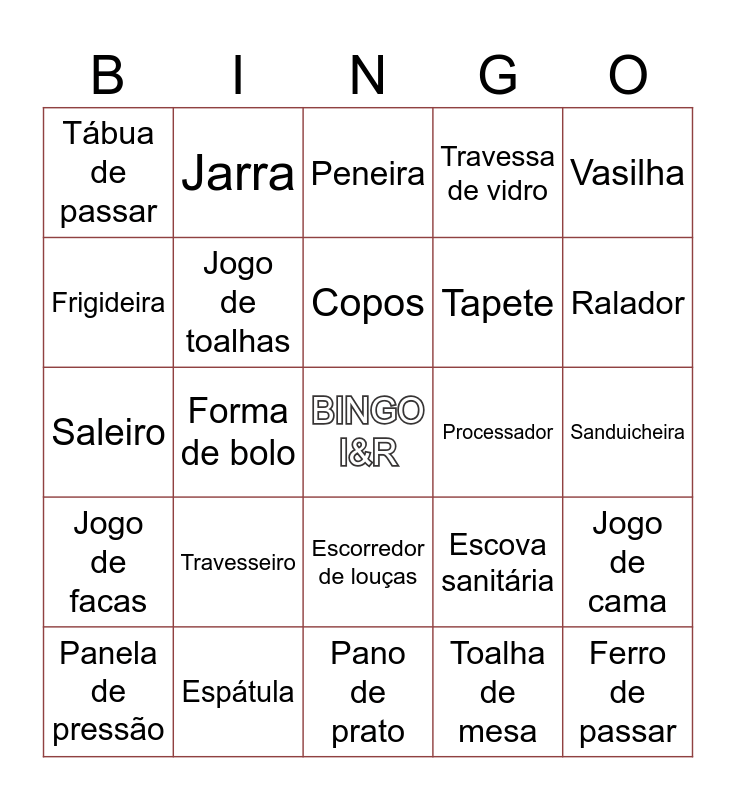 | B | I | N | G | O |
|---|---|---|---|---|
| Tábua de passar | Jarra | Peneira | Travessa de vidro | Vasilha |
| Frigideira | Jogo de toalhas | Copos | Tapete | Ralador |
| Saleiro | Forma de bolo | BINGO I&R | Processador | Sanduicheira |
| Jogo de facas | Travesseiro | Escorredor de louças | Escova sanitária | Jogo de cama |
| Panela de pressão | Espátula | Pano de prato | Toalha de mesa | Ferro de passar |